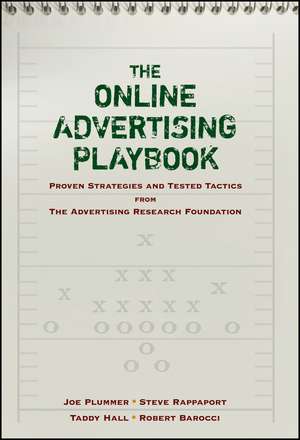 THE ONLINE ADVERTISING PLAYBOOK

PROVEN STRATEGIES AND TESTED TACTICS FROM THE ADVERTISING RESEARCH FOUNDATION

X

X X X

X X

X X X X X

O O O O O O O

O

O O

JOE PLUMMER • STEVE RAPPAPORT

TADDY HALL • ROBERT BAROCCI